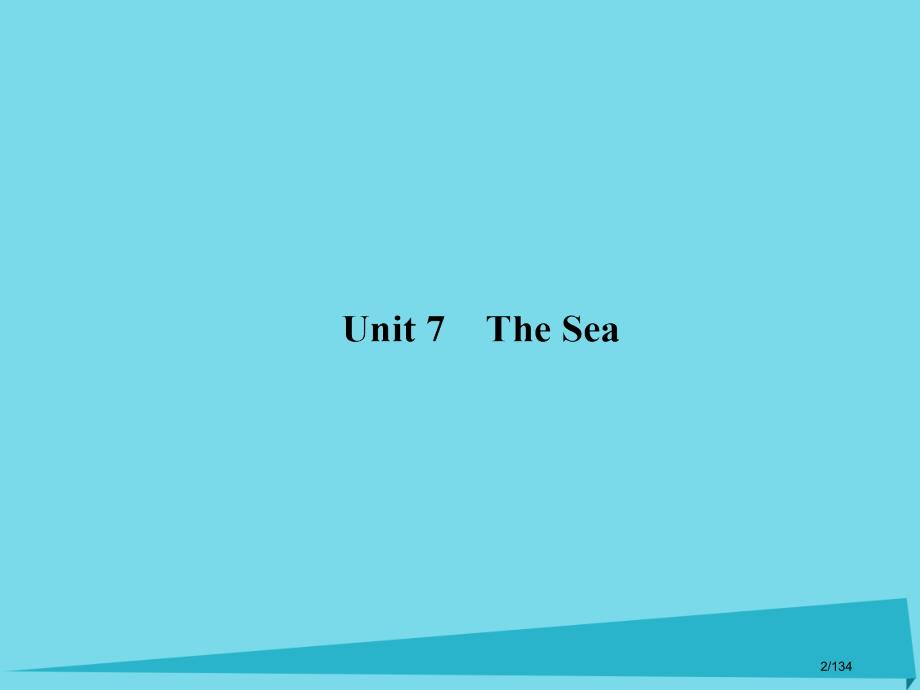 Unit 7 The Sea

2/134